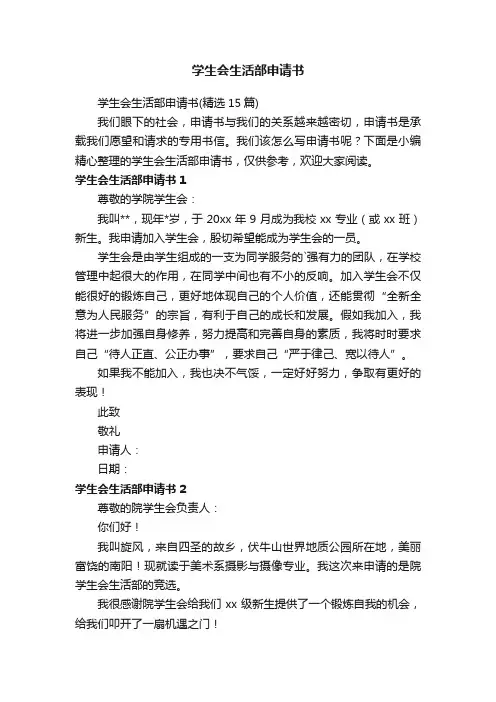 学生会生活部申请书

学生会生活部申请书(精选 15 篇)

我们眼下的社会，申请书与我们的关系越来越密切，申请书是承载我们愿望和请求的专用书信。我们该怎么写申请书呢？下面是小编精心整理的学生会生活部申请书，仅供参考，欢迎大家阅读。

学生会生活部申请书 1

尊敬的学院学生会：

我叫**，现年*岁，于 20xx 年 9 月成为我校 xx 专业（或 xx 班）新生。我申请加入学生会，殷切希望能成为学生会的一员。

学生会是由学生组成的一支为同学服务的`强有力的团队，在学校管理中起很大的作用，在同学中间也有不小的反响。加入学生会不仅能很好的锻炼自己，更好地体现自己的个人价值，还能贯彻“全新全意为人民服务”的宗旨，有利于自己的成长和发展。假如我加入，我将进一步加强自身修养，努力提高和完善自身的素质，我将时时要求自己“待人正直、公正办事”，要求自己“严于律己、宽以待人”。

如果我不能加入，我也决不气馁，一定好好努力，争取有更好的表现！

此致

敬礼

申请人：

日期：

学生会生活部申请书 2

尊敬的院学生会负责人：

你们好！

我叫旋风，来自四圣的故乡，伏牛山世界地质公园所在地，美丽富饶的南阳！现就读于美术系摄影与摄像专业。我这次来申请的是院学生会生活部的竞选。

我很感谢院学生会给我们 xx 级新生提供了一个锻炼自我的机会，给我们叩开了一扇机遇之门！